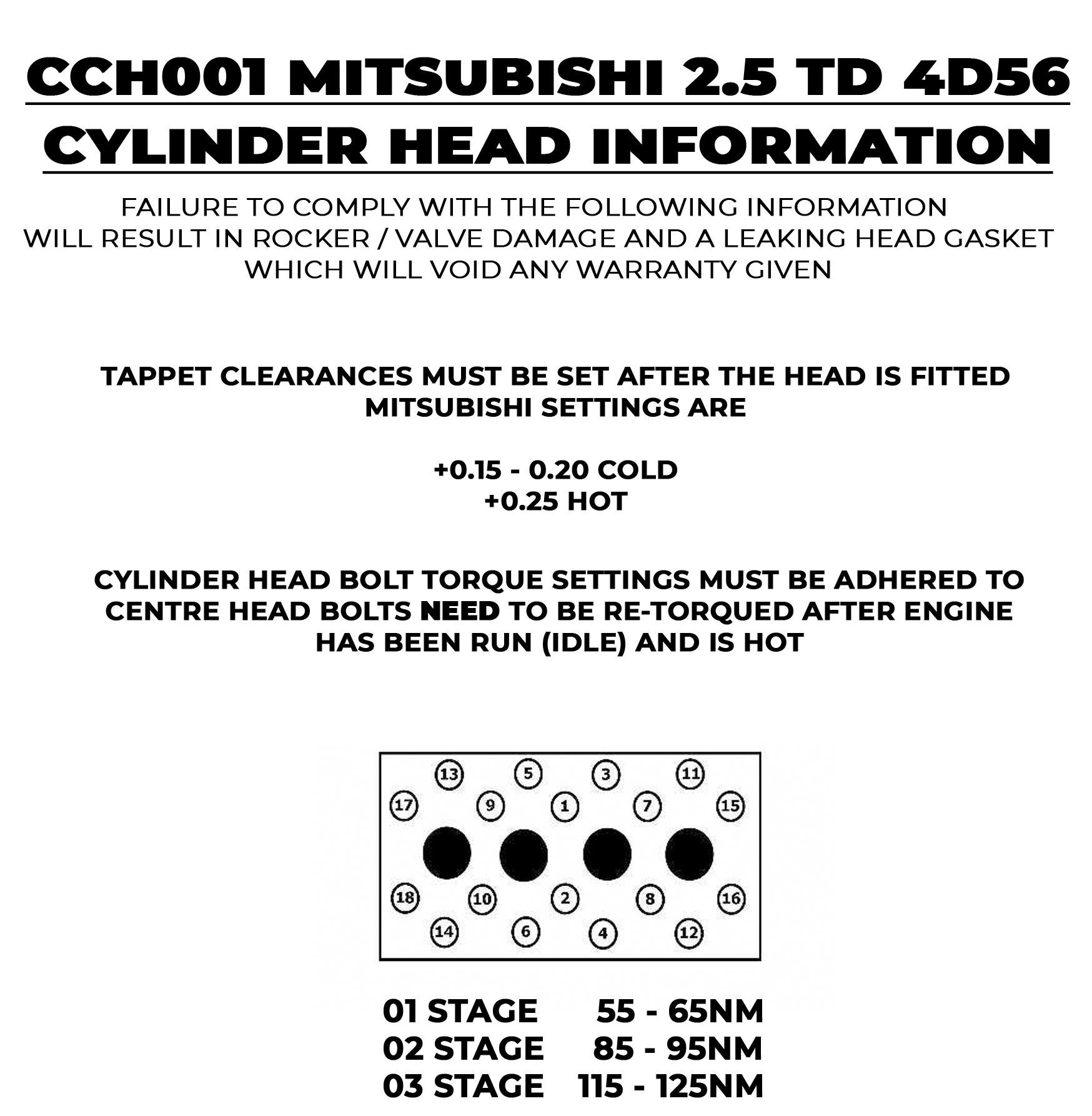 CCH001 MITSUBISHI 2.5 TD 4D56
CYLINDER HEAD INFORMATION

FAILURE TO COMPLY WITH THE FOLLOWING INFORMATION WILL RESULT IN ROCKER / VALVE DAMAGE AND A LEAKING HEAD GASKET WHICH WILL VOID ANY WARRANTY GIVEN

TAPPET CLEARANCES MUST BE SET AFTER THE HEAD IS FITTED
MITSUBISHI SETTINGS ARE

+0.15 - 0.20 COLD
+0.25 HOT

CYLINDER HEAD BOLT TORQUE SETTINGS MUST BE ADHERED TO
CENTRE HEAD BOLTS NEED TO BE RE-TORQUED AFTER ENGINE HAS BEEN RUN (IDLE) AND IS HOT

13 5 3 11
17 9 1 7 15
18 10 2 8 16
14 6 4 12

01 STAGE 55 - 65NM
02 STAGE 85 - 95NM
03 STAGE 115 - 125NM